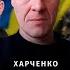 ХАРЧЕНКО